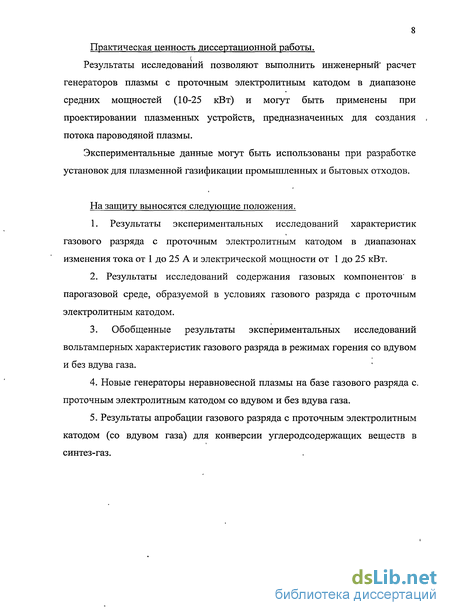 8

Практическая ценность диссертационной работы.

Результаты исследований позволяют выполнить инженерный расчет генераторов плазмы с проточным электролитным катодом в диапазоне средних мощностей (10-25 кВт) и могут быть применены при проектировании плазменных устройств, предназначенных для создания потока пароводяной плазмы.

Экспериментальные данные могут быть использованы при разработке установок для плазменной газификации промышленных и бытовых отходов.

На защиту выносятся следующие положения.

1. Результаты экспериментальных исследований характеристик газового разряда с проточным электролитным катодом в диапазонах изменения тока от 1 до 25 А и электрической мощности от 1 до 25 кВт.

2. Результаты исследований содержания газовых компонентов в парогазовой среде, образуемой в условиях газового разряда с проточным электролитным катодом.

3. Обобщенные результаты экспериментальных исследований вольтамперных характеристик газового разряда в режимах горения со вдувом и без вдува газа.

4. Новые генераторы неравновесной плазмы на базе газового разряда с проточным электролитным катодом со вдувом и без вдува газа.

5. Результаты апробации газового разряда с проточным электролитным катодом (со вдувом газа) для конверсии углеродсодержащих веществ в синтез-газ.

dsLib.net
библиотека диссертаций